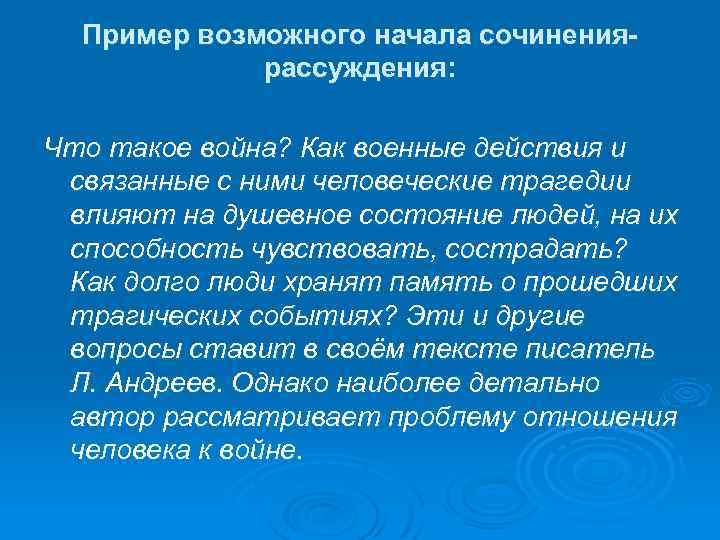 Пример возможного начала сочинения-рассуждения:

Что такое война? Как военные действия и связанные с ними человеческие трагедии влияют на душевное состояние людей, на их способность чувствовать, сострадать? Как долго люди хранят память о прошедших трагических событиях? Эти и другие вопросы ставит в своём тексте писатель Л. Андреев. Однако наиболее детально автор рассматривает проблему отношения человека к войне.